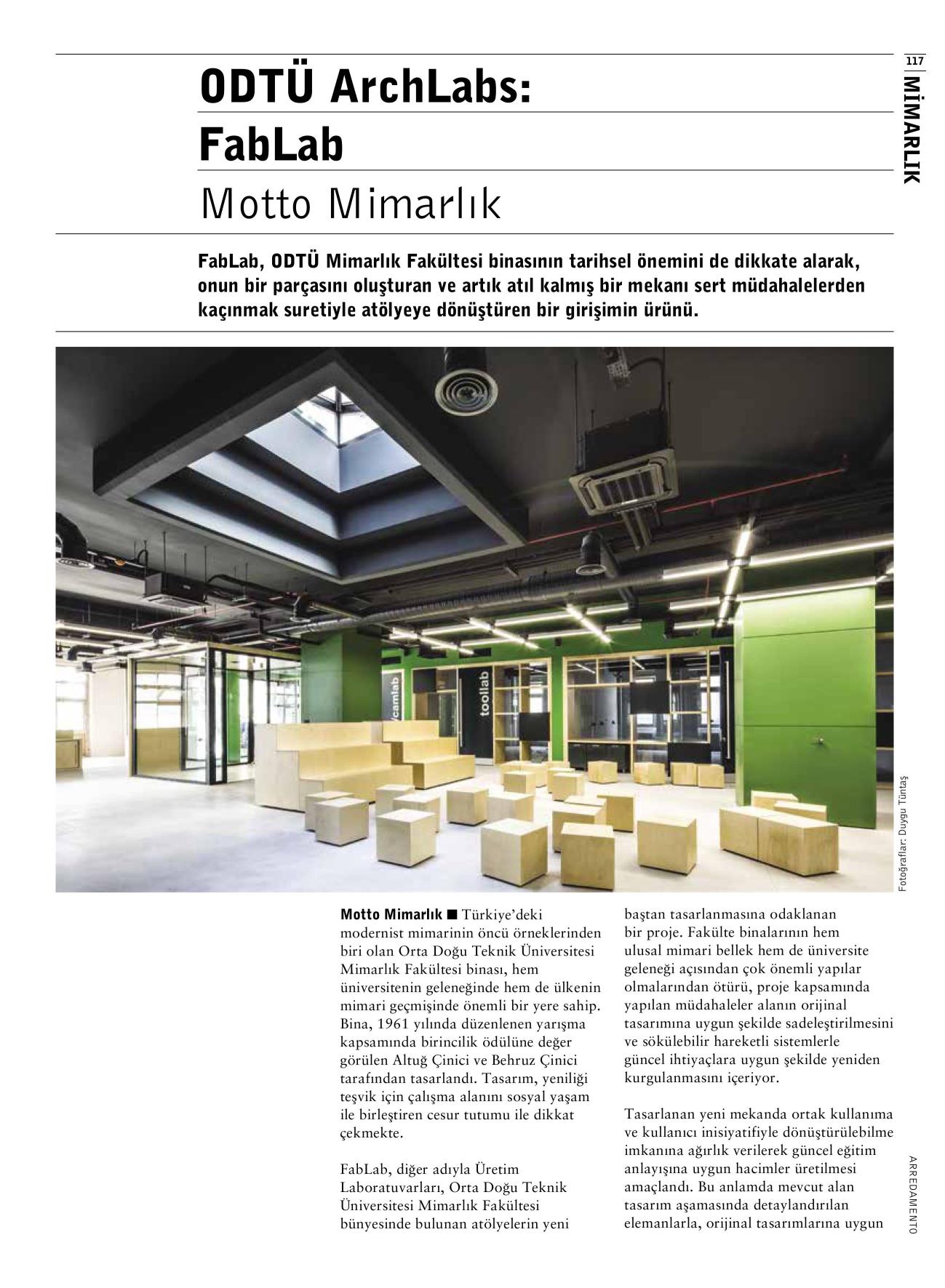 117
MİMARLIK

ODTÜ ArchLabs: FabLab

Motto Mimarlık

FabLab, ODTÜ Mimarlık Fakültesi binasının tarihsel önemini de dikkate alarak, onun bir parçasını oluşturan ve artık atıl kalmış bir mekanı sert müdahalelerden kaçınmak suretiyle atölyeye dönüştüren bir girişimin ürünü.

camlab
toollab

Fotoğraflar: Duygu Tüntaş

Motto Mimarlık ■ Türkiye'deki modernist mimarinin öncü örneklerinden biri olan Orta Doğu Teknik Üniversitesi Mimarlık Fakültesi binası, hem üniversitenin geleneğinde hem de ülkenin mimari geçmişinde önemli bir yere sahip. Bina, 1961 yılında düzenlenen yarışma kapsamında birincilik ödülüne değer görülen Altuğ Çinici ve Behruz Çinici tarafından tasarlandı. Tasarım, yeniliği teşvik için çalışma alanını sosyal yaşam ile birleştiren cesur tutumu ile dikkat çekmekte.

FabLab, diğer adıyla Üretim Laboratuvarları, Orta Doğu Teknik Üniversitesi Mimarlık Fakültesi bünyesinde bulunan atölyelerin yeni baştan tasarlanmasına odaklanan bir proje. Fakülte binalarının hem ulusal mimari bellek hem de üniversite geleneği açısından çok önemli yapılar olmalarından ötürü, proje kapsamında yapılan müdahaleler alanın orijinal tasarımına uygun şekilde sadeleştirilmesini ve sökülebilir hareketli sistemlerle güncel ihtiyaçlara uygun şekilde yeniden kurgulanmasını içeriyor.

Tasarlanan yeni mekanda ortak kullanıma ve kullanıcı inisiyatifiyle dönüştürülebilme imkanına ağırlık verilerek güncel eğitim anlayışına uygun hacimler üretilmesi amaçlandı. Bu anlamda mevcut alan tasarım aşamasında detaylandırılan elemanlarla, orijinal tasarımlarına uygun

ARREDAMENTO